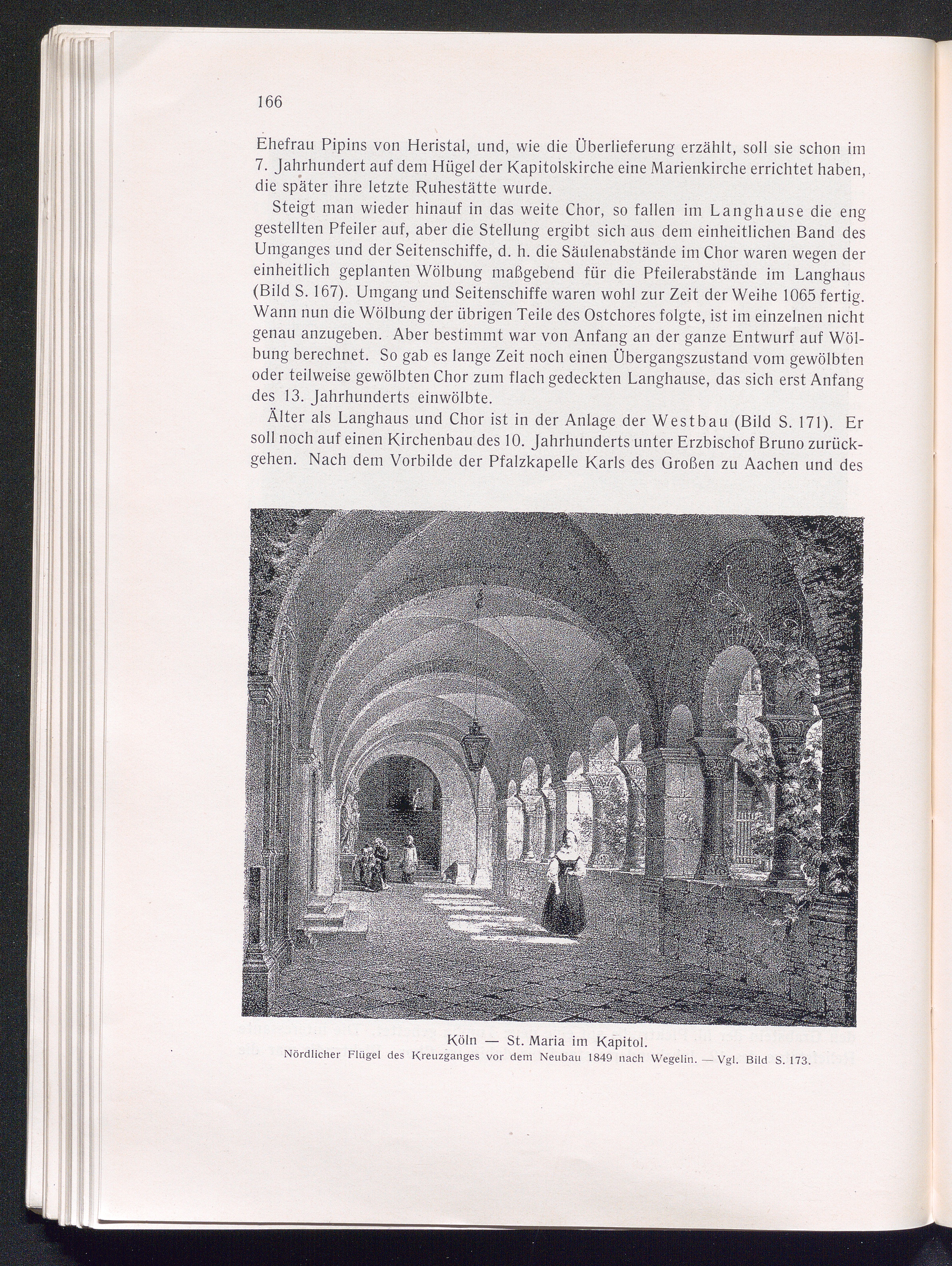 166

Ehefrau Pipins von Heristal, und, wie die Überlieferung erzählt, soll sie schon im 7. Jahrhundert auf dem Hügel der Kapitolskirche eine Marienkirche errichtet haben, die später ihre letzte Ruhestätte wurde.

Steigt man wieder hinauf in das weite Chor, so fallen im Langhause die eng gestellten Pfeiler auf, aber die Stellung ergibt sich aus dem einheitlichen Band des Umganges und der Seitenschiffe, d. h. die Säulenabstände im Chor waren wegen der einheitlich geplanten Wölbung maßgebend für die Pfeilerabstände im Langhaus (Bild S. 167). Umgang und Seitenschiffe waren wohl zur Zeit der Weihe 1065 fertig. Wann nun die Wölbung der übrigen Teile des Ostchores folgte, ist im einzelnen nicht genau anzugeben. Aber bestimmt war von Anfang an der ganze Entwurf auf Wölbung berechnet. So gab es lange Zeit noch einen Übergangszustand vom gewölbten oder teilweise gewölbten Chor zum flach gedeckten Langhause, das sich erst Anfang des 13. Jahrhunderts einwölbte.

Älter als Langhaus und Chor ist in der Anlage der Westbau (Bild S. 171). Er soll noch auf einen Kirchenbau des 10. Jahrhunderts unter Erzbischof Bruno zurückgehen. Nach dem Vorbilde der Pfalzkapelle Karls des Großen zu Aachen und des

Köln — St. Maria im Kapitol.
Nördlicher Flügel des Kreuzganges vor dem Neubau 1849 nach Wegelin. — Vgl. Bild S. 173.